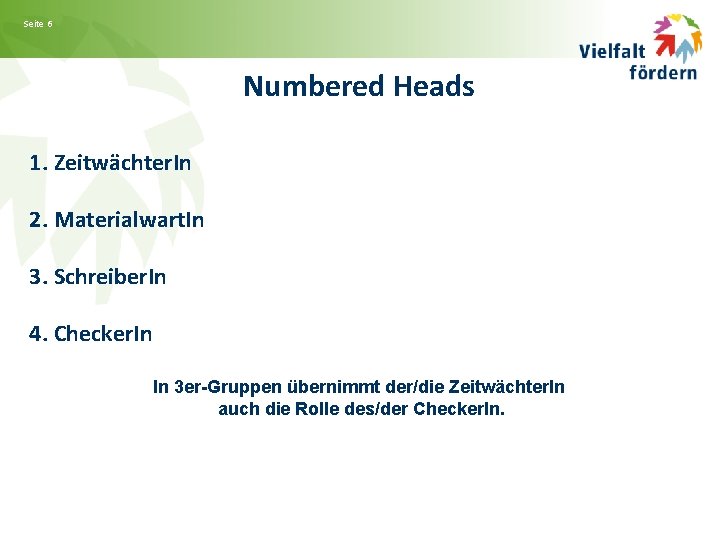 Seite 6

Vielfalt
fördern

Numbered Heads

1. ZeitwächterIn

2. MaterialwartIn

3. SchreiberIn

4. CheckerIn

In 3er-Gruppen übernimmt der/die ZeitwächterIn auch die Rolle des/der CheckerIn.